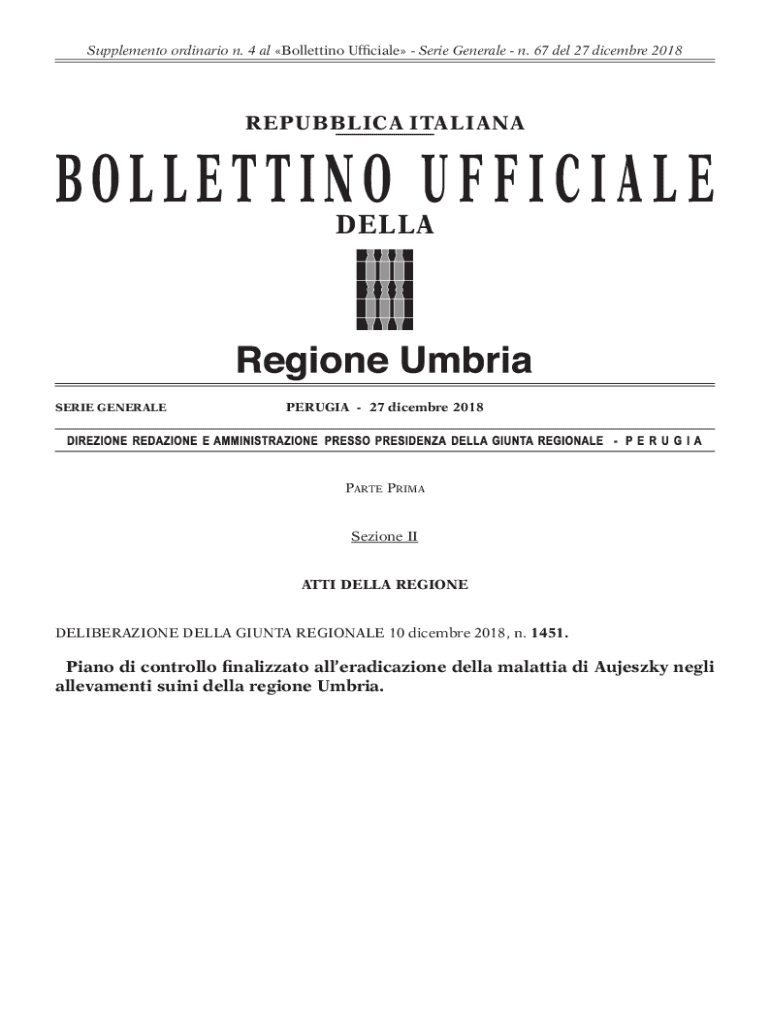 Supplemento ordinario n. 4 al «Bollettino Ufficiale» - Serie Generale - n. 67 del 27 dicembre 2018

REPUBBLICA ITALIANA

BOLLETTINO UFFICIALE

DELLA

Regione Umbria

SERIE GENERALE

PERUGIA - 27 dicembre 2018

DIREZIONE REDAZIONE E AMMINISTRAZIONE PRESSO PRESIDENZA DELLA GIUNTA REGIONALE - P E R U G I A

PARTE PRIMA

Sezione II

ATTI DELLA REGIONE

DELIBERAZIONE DELLA GIUNTA REGIONALE 10 dicembre 2018, n. 1451.

Piano di controllo finalizzato all'eradicazione della malattia di Aujeszky negli allevamenti suini della regione Umbria.